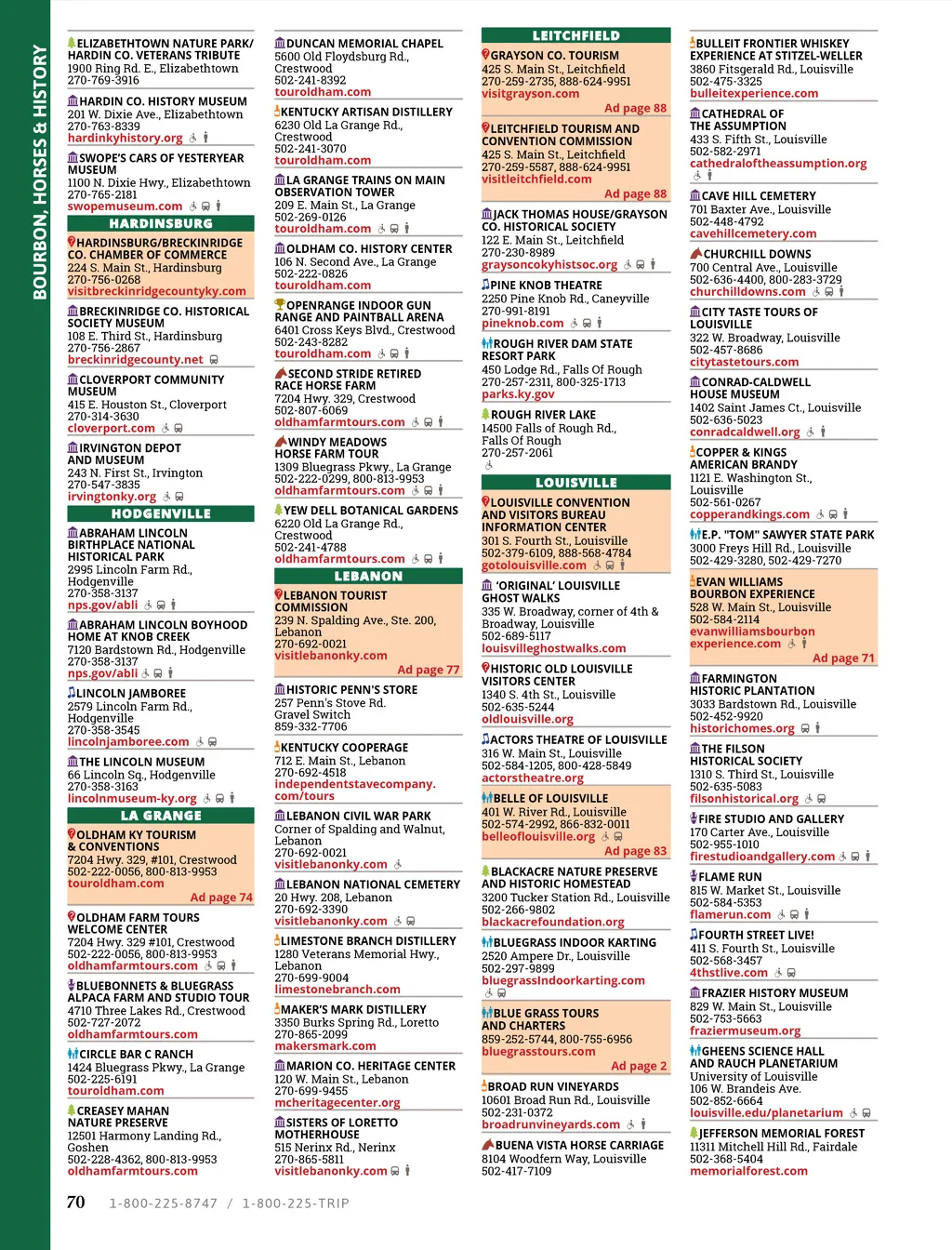 BOURBON, HORSES & HISTORY

ELIZABETHTOWN NATURE PARK/ HARDIN CO. VETERANS TRIBUTE
1900 Ring Rd. E., Elizabethtown
270-769-3916

HARDIN CO. HISTORY MUSEUM
201 W. Dixie Ave., Elizabethtown
270-763-8339
hardinkyhistory.org

SWOPE'S CARS OF YESTERYEAR MUSEUM
1100 N. Dixie Hwy., Elizabethtown
270-765-2181
swopemuseum.com

HARDINSBURG

HARDINSBURG/BRECKINRIDGE CO. CHAMBER OF COMMERCE
224 S. Main St., Hardinsburg
270-756-0268
visitbreckinridgecountyky.com

BRECKINRIDGE CO. HISTORICAL SOCIETY MUSEUM
108 E. Third St., Hardinsburg
270-756-2867
breckinridgecounty.net

CLOVERPORT COMMUNITY MUSEUM
415 E. Houston St., Cloverport
270-314-3630
cloverport.com

IRVINGTON DEPOT AND MUSEUM
243 N. First St., Irvington
270-547-3835
irvingtonky.org

HODGENVILLE

ABRAHAM LINCOLN BIRTHPLACE NATIONAL HISTORICAL PARK
2995 Lincoln Farm Rd., Hodgenville
270-358-3137
nps.gov/abli

ABRAHAM LINCOLN BOYHOOD HOME AT KNOB CREEK
7120 Bardstown Rd., Hodgenville
270-358-3137
nps.gov/abli

LINCOLN JAMBOREE
2579 Lincoln Farm Rd., Hodgenville
270-358-3545
lincolnjamboree.com

THE LINCOLN MUSEUM
66 Lincoln Sq., Hodgenville
270-358-3163
lincolnmuseum-ky.org

LA GRANGE

OLDHAM KY TOURISM & CONVENTIONS
7204 Hwy. 329, #101, Crestwood
502-222-0056, 800-813-9953
touroldham.com
Ad page 74

OLDHAM FARM TOURS WELCOME CENTER
7204 Hwy. 329 #101, Crestwood
502-222-0056, 800-813-9953
oldhamfarmtours.com

BLUEBONNETS & BLUEGRASS ALPACA FARM AND STUDIO TOUR
4710 Three Lakes Rd., Crestwood
502-727-2072
oldhamfarmtours.com

CIRCLE BAR C RANCH
1424 Bluegrass Pkwy., La Grange
502-225-6191
touroldham.com

CREASEY MAHAN NATURE PRESERVE
12501 Harmony Landing Rd., Goshen
502-228-4362, 800-813-9953
oldhamfarmtours.com

DUNCAN MEMORIAL CHAPEL
5600 Old Floydsburg Rd., Crestwood
502-241-8392
touroldham.com

KENTUCKY ARTISAN DISTILLERY
6230 Old La Grange Rd., Crestwood
502-241-3070
touroldham.com

LA GRANGE TRAINS ON MAIN OBSERVATION TOWER
209 E. Main St., La Grange
502-269-0126
touroldham.com

OLDHAM CO. HISTORY CENTER
106 N. Second Ave., La Grange
502-222-0826
touroldham.com

OPENRANGE INDOOR GUN RANGE AND PAINTBALL ARENA
6401 Cross Keys Blvd., Crestwood
502-243-8282
touroldham.com

SECOND STRIDE RETIRED RACE HORSE FARM
7204 Hwy. 329, Crestwood
502-807-6069
oldhamfarmtours.com

WINDY MEADOWS HORSE FARM TOUR
1309 Bluegrass Pkwy., La Grange
502-222-0299, 800-813-9953
oldhamfarmtours.com

YEW DELL BOTANICAL GARDENS
6220 Old La Grange Rd., Crestwood
502-241-4788
oldhamfarmtours.com

LEBANON

LEBANON TOURIST COMMISSION
239 N. Spalding Ave., Ste. 200, Lebanon
270-692-0021
visitlebanonky.com
Ad page 77

HISTORIC PENN'S STORE
257 Penn's Stove Rd. Gravel Switch
859-332-7706

KENTUCKY COOPERAGE
712 E. Main St., Lebanon
270-692-4518
independentstavecompany.com/tours

LEBANON CIVIL WAR PARK
Corner of Spalding and Walnut, Lebanon
270-692-0021
visitlebanonky.com

LEBANON NATIONAL CEMETERY
20 Hwy. 208, Lebanon
270-692-3390
visitlebanonky.com

LIMESTONE BRANCH DISTILLERY
1280 Veterans Memorial Hwy., Lebanon
270-699-9004
limestonebranch.com

MAKER'S MARK DISTILLERY
3350 Burks Spring Rd., Loretto
270-865-2099
makersmark.com

MARION CO. HERITAGE CENTER
120 W. Main St., Lebanon
270-699-9455
mcheritagecenter.org

SISTERS OF LORETTO MOTHERHOUSE
515 Nerinx Rd., Nerinx
270-865-5811
visitlebanonky.com

LEITCHFIELD

GRAYSON CO. TOURISM
425 S. Main St., Leitchfield
270-259-2735, 888-624-9951
visitgrayson.com
Ad page 88

LEITCHFIELD TOURISM AND CONVENTION COMMISSION
425 S. Main St., Leitchfield
270-259-5587, 888-624-9951
visitleitchfield.com
Ad page 88

JACK THOMAS HOUSE/GRAYSON CO. HISTORICAL SOCIETY
122 E. Main St., Leitchfield
270-230-8989
graysoncokyhistsoc.org

PINE KNOB THEATRE
2250 Pine Knob Rd., Caneyville
270-991-8191
pineknob.com

ROUGH RIVER DAM STATE RESORT PARK
450 Lodge Rd., Falls Of Rough
270-257-2311, 800-325-1713
parks.ky.gov

ROUGH RIVER LAKE
14500 Falls of Rough Rd., Falls Of Rough
270-257-2061

LOUISVILLE

LOUISVILLE CONVENTION AND VISITORS BUREAU INFORMATION CENTER
301 S. Fourth St., Louisville
502-379-6109, 888-568-4784
gotolouisville.com

'ORIGINAL' LOUISVILLE GHOST WALKS
335 W. Broadway, corner of 4th & Broadway, Louisville
502-689-5117
louisvilleghostwalks.com

HISTORIC OLD LOUISVILLE VISITORS CENTER
1340 S. 4th St., Louisville
502-635-5244
oldlouisville.org

ACTORS THEATRE OF LOUISVILLE
316 W. Main St., Louisville
502-584-1205, 800-428-5849
actorstheatre.org

BELLE OF LOUISVILLE
401 W. River Rd., Louisville
502-574-2992, 866-832-0011
belleoflouisville.org
Ad page 83

BLACKACRE NATURE PRESERVE AND HISTORIC HOMESTEAD
3200 Tucker Station Rd., Louisville
502-266-9802
blackacrefoundation.org

BLUEGRASS INDOOR KARTING
2520 Ampere Dr., Louisville
502-297-9899
bluegrassIndoorkarting.com

BLUE GRASS TOURS AND CHARTERS
859-252-5744, 800-755-6956
bluegrasstours.com
Ad page 2

BROAD RUN VINEYARDS
10601 Broad Run Rd., Louisville
502-231-0372
broadrunvineyards.com

BUENA VISTA HORSE CARRIAGE
8104 Woodfern Way, Louisville
502-417-7109

BULLEIT FRONTIER WHISKEY EXPERIENCE AT STITZEL-WELLER
3860 Fitsgerald Rd., Louisville
502-475-3325
bulleitexperience.com

CATHEDRAL OF THE ASSUMPTION
433 S. Fifth St., Louisville
502-582-2971
cathedraloftheassumption.org

CAVE HILL CEMETERY
701 Baxter Ave., Louisville
502-448-4792
cavehillcemetery.com

CHURCHILL DOWNS
700 Central Ave., Louisville
502-636-4400, 800-283-3729
churchilldowns.com

CITY TASTE TOURS OF LOUISVILLE
322 W. Broadway, Louisville
502-457-8686
citytastetours.com

CONRAD-CALDWELL HOUSE MUSEUM
1402 Saint James Ct., Louisville
502-636-5023
conradcaldwell.org

COPPER & KINGS AMERICAN BRANDY
1121 E. Washington St., Louisville
502-561-0267
copperandkings.com

E.P. "TOM" SAWYER STATE PARK
3000 Freys Hill Rd., Louisville
502-429-3280, 502-429-7270

EVAN WILLIAMS BOURBON EXPERIENCE
528 W. Main St., Louisville
502-584-2114
evanwilliamsbourbon experience.com
Ad page 71

FARMINGTON HISTORIC PLANTATION
3033 Bardstown Rd., Louisville
502-452-9920
historichomes.org

THE FILSON HISTORICAL SOCIETY
1310 S. Third St., Louisville
502-635-5083
filsonhistorical.org

FIRE STUDIO AND GALLERY
170 Carter Ave., Louisville
502-955-1010
firestudioandgallery.com

FLAME RUN
815 W. Market St., Louisville
502-584-5353
flamerun.com

FOURTH STREET LIVE!
411 S. Fourth St., Louisville
502-568-3457
4thstlive.com

FRAZIER HISTORY MUSEUM
829 W. Main St., Louisville
502-753-5663
fraziermuseum.org

GHEENS SCIENCE HALL AND RAUCH PLANETARIUM
University of Louisville
106 W. Brandeis Ave.
502-852-6664
louisville.edu/planetarium

JEFFERSON MEMORIAL FOREST
11311 Mitchell Hill Rd., Fairdale
502-368-5404
memorialforest.com

70 1-800-225-8747 / 1-800-225-TRIP